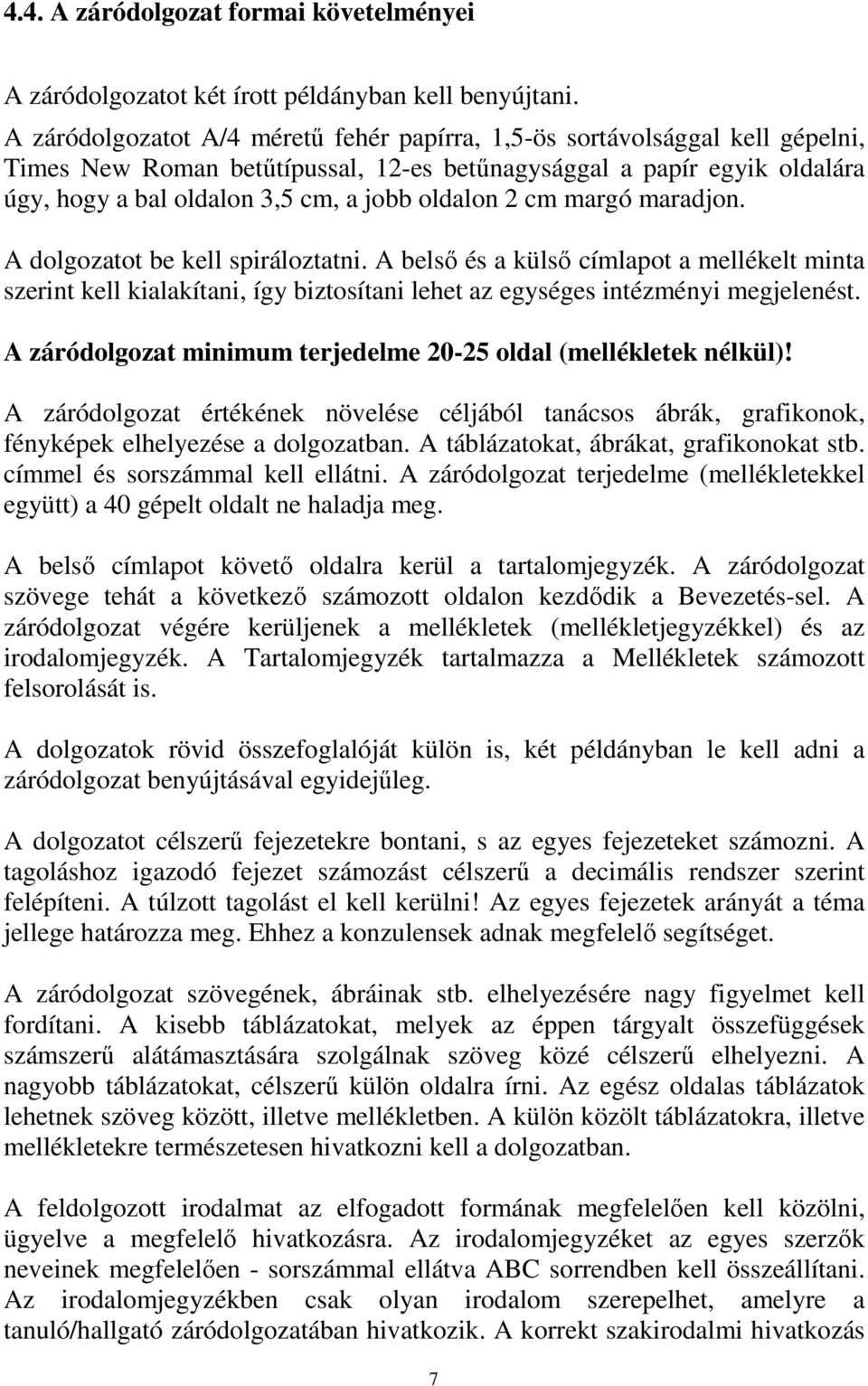 4.4. A záródolgozat formai követelményei

A záródolgozatot két írott példányban kell benyújtani.
A záródolgozatot A/4 méretű fehér papírra, 1,5-ös sortávolsággal kell gépelni, Times New Roman betűtípussal, 12-es betűnagysággal a papír egyik oldalára úgy, hogy a bal oldalon 3,5 cm, a jobb oldalon 2 cm margó maradjon.

A dolgozatot be kell spiráloztatni. A belső és a külső címlapot a mellékelt minta szerint kell kialakítani, így biztosítani lehet az egységes intézményi megjelenést.

A záródolgozat minimum terjedelme 20-25 oldal (mellékletek nélkül)!

A záródolgozat értékének növelése céljából tanácsos ábrák, grafikonok, fényképek elhelyezése a dolgozatban. A táblázatokat, ábrákat, grafikonokat stb. címmel és sorszámmal kell ellátni. A záródolgozat terjedelme (mellékletekkel együtt) a 40 gépelt oldalt ne haladja meg.

A belső címlapot követő oldalra kerül a tartalomjegyzék. A záródolgozat szövege tehát a következő számozott oldalon kezdődik a Bevezetés-sel. A záródolgozat végére kerüljenek a mellékletek (mellékletjegyzékkel) és az irodalomjegyzék. A Tartalomjegyzék tartalmazza a Mellékletek számozott felsorolását is.

A dolgozatok rövid összefoglalóját külön is, két példányban le kell adni a záródolgozat benyújtásával egyidejűleg.

A dolgozatot célszerű fejezetekre bontani, s az egyes fejezeteket számozni. A tagoláshoz igazodó fejezet számozást célszerű a decimális rendszer szerint felépíteni. A túlzott tagolást el kell kerülni! Az egyes fejezetek arányát a téma jellege határozza meg. Ehhez a konzulensek adnak megfelelő segítséget.

A záródolgozat szövegének, ábráinak stb. elhelyezésére nagy figyelmet kell fordítani. A kisebb táblázatokat, melyek az éppen tárgyalt összefüggések számszerű alátámasztására szolgálnak szöveg közé célszerű elhelyezni. A nagyobb táblázatokat, célszerű külön oldalra írni. Az egész oldalas táblázatok lehetnek szöveg között, illetve mellékletben. A külön közölt táblázatokra, illetve mellékletekre természetesen hivatkozni kell a dolgozatban.

A feldolgozott irodalmat az elfogadott formának megfelelően kell közölni, ügyelve a megfelelő hivatkozásra. Az irodalomjegyzéket az egyes szerzők neveinek megfelelően - sorszámmal ellátva ABC sorrendben kell összeállítani. Az irodalomjegyzékben csak olyan irodalom szerepelhet, amelyre a tanuló/hallgató záródolgozatában hivatkozik. A korrekt szakirodalmi hivatkozás

7